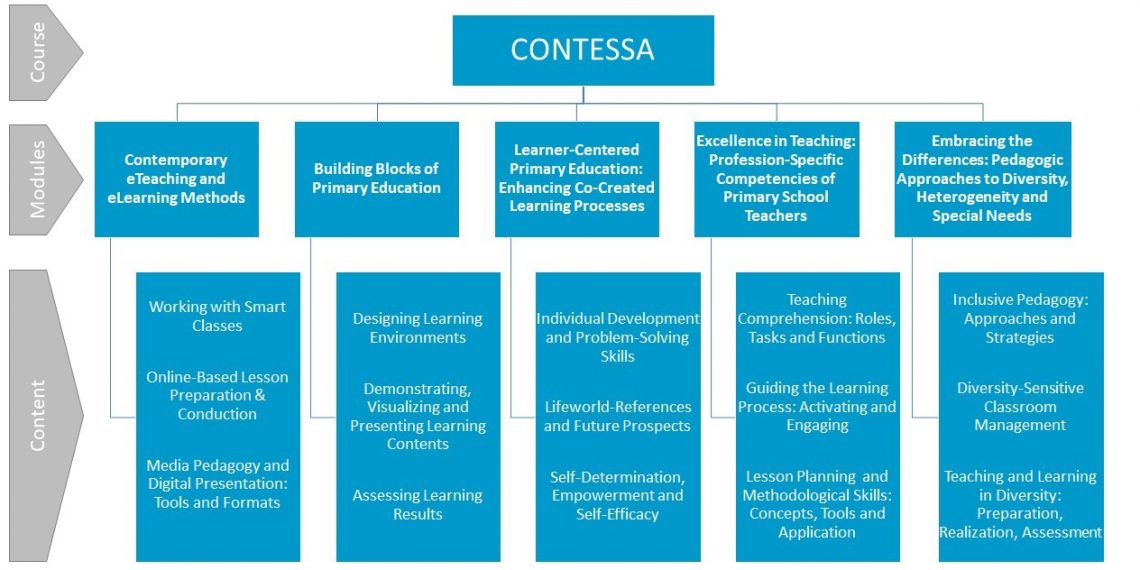 Course

CONTESSA

Modules

Contemporary eTeaching and eLearning Methods

Building Blocks of Primary Education

Learner-Centered Primary Education: Enhancing Co-Created Learning Processes

Excellence in Teaching: Profession-Specific Competencies of Primary School Teachers

Embracing the Differences: Pedagogic Approaches to Diversity, Heterogeneity and Special Needs

Content

Working with Smart Classes

Online-Based Lesson Preparation & Conduction

Media Pedagogy and Digital Presentation: Tools and Formats

Designing Learning Environments

Demonstrating, Visualizing and Presenting Learning Contents

Assessing Learning Results

Individual Development and Problem-Solving Skills

Lifeworld-References and Future Prospects

Self-Determination, Empowerment and Self-Efficacy

Teaching Comprehension: Roles, Tasks and Functions

Guiding the Learning Process: Activating and Engaging

Lesson Planning and Methodological Skills: Concepts, Tools and Application

Inclusive Pedagogy: Approaches and Strategies

Diversity-Sensitive Classroom Management

Teaching and Learning in Diversity: Preparation, Realization, Assessment